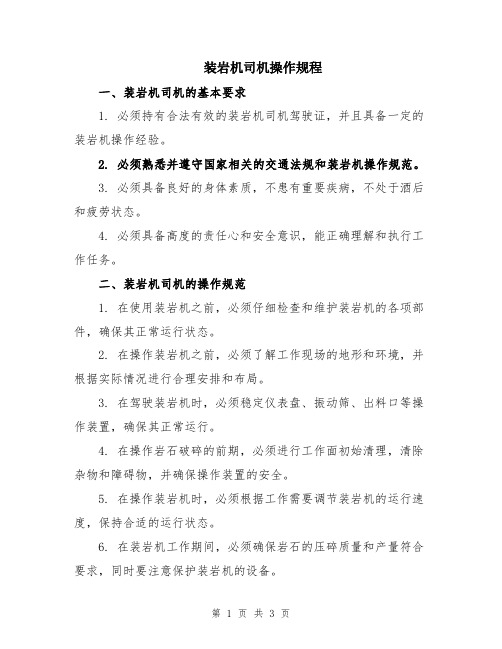 装岩机司机操作规程

一、装岩机司机的基本要求

1. 必须持有合法有效的装岩机司机驾驶证，并且具备一定的装岩机操作经验。

2. 必须熟悉并遵守国家相关的交通法规和装岩机操作规范。

3. 必须具备良好的身体素质，不患有重要疾病，不处于酒后和疲劳状态。

4. 必须具备高度的责任心和安全意识，能正确理解和执行工作任务。

二、装岩机司机的操作规范

1. 在使用装岩机之前，必须仔细检查和维护装岩机的各项部件，确保其正常运行状态。

2. 在操作装岩机之前，必须了解工作现场的地形和环境，并根据实际情况进行合理安排和布局。

3. 在驾驶装岩机时，必须稳定仪表盘、振动筛、出料口等操作装置，确保其正常运行。

4. 在操作岩石破碎的前期，必须进行工作面初始清理，清除杂物和障碍物，并确保操作装置的安全。

5. 在操作装岩机时，必须根据工作需要调节装岩机的运行速度，保持合适的运行状态。

6. 在装岩机工作期间，必须确保岩石的压碎质量和产量符合要求，同时要注意保护装岩机的设备。

第 1 页 共 3 页